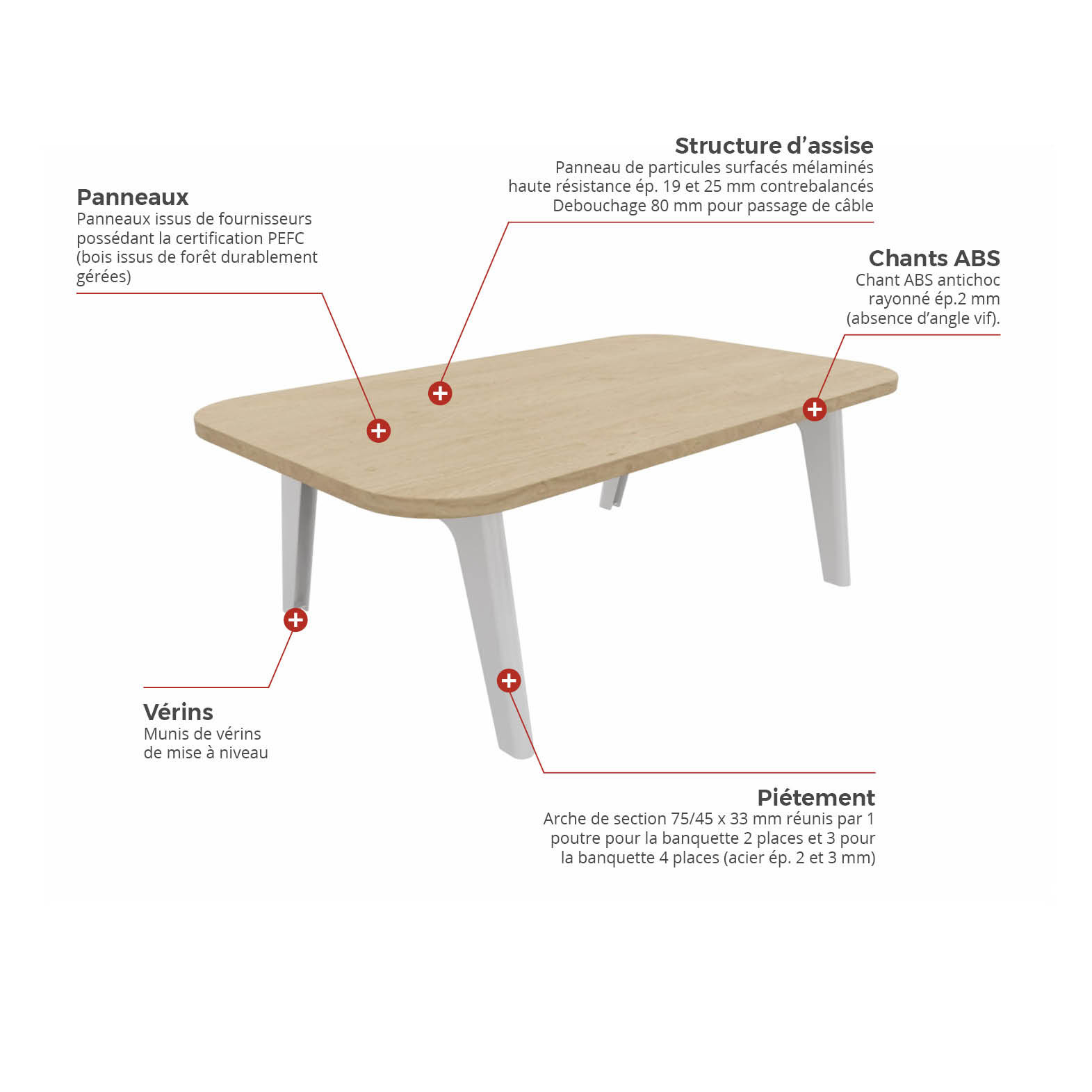 Structure d’assise
Panneau de particules surfacés mélaminés haute résistance ép. 19 et 25 mm contrebalancés Debouchage 80 mm pour passage de câble

Panneaux
Panneaux issus de fournisseurs possédant la certification PEFC (bois issus de forêt durablement gérées)

Chants ABS
Chant ABS antichoc rayonné ép.2 mm (absence d’angle vif).

Vérins
Munis de vérins de mise à niveau

Piétement
Arche de section 75/45 x 33 mm réunis par 1 poutre pour la banquette 2 places et 3 pour la banquette 4 places (acier ép. 2 et 3 mm)